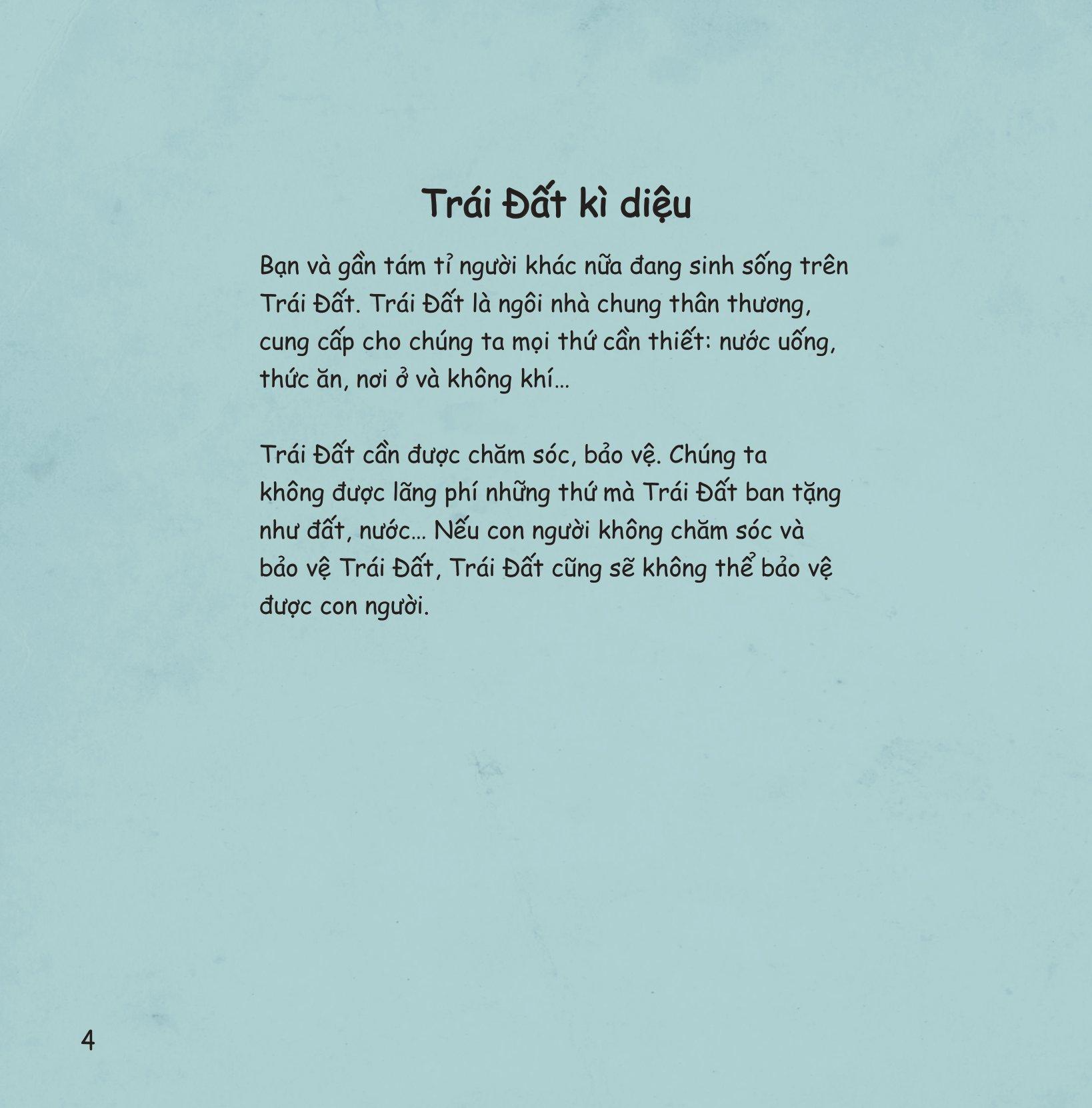 Trái Đất kì diệu

Bạn và gần tám tỉ người khác nữa đang sinh sống trên Trái Đất. Trái Đất là ngôi nhà chung thân thương, cung cấp cho chúng ta mọi thứ cần thiết: nước uống, thức ăn, nơi ở và không khí...

Trái Đất cần được chăm sóc, bảo vệ. Chúng ta không được lãng phí những thứ mà Trái Đất ban tặng như đất, nước... Nếu con người không chăm sóc và bảo vệ Trái Đất, Trái Đất cũng sẽ không thể bảo vệ được con người.

4